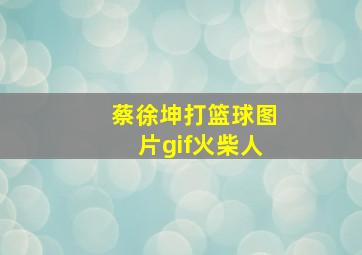 蔡徐坤打篮球图片gif火柴人